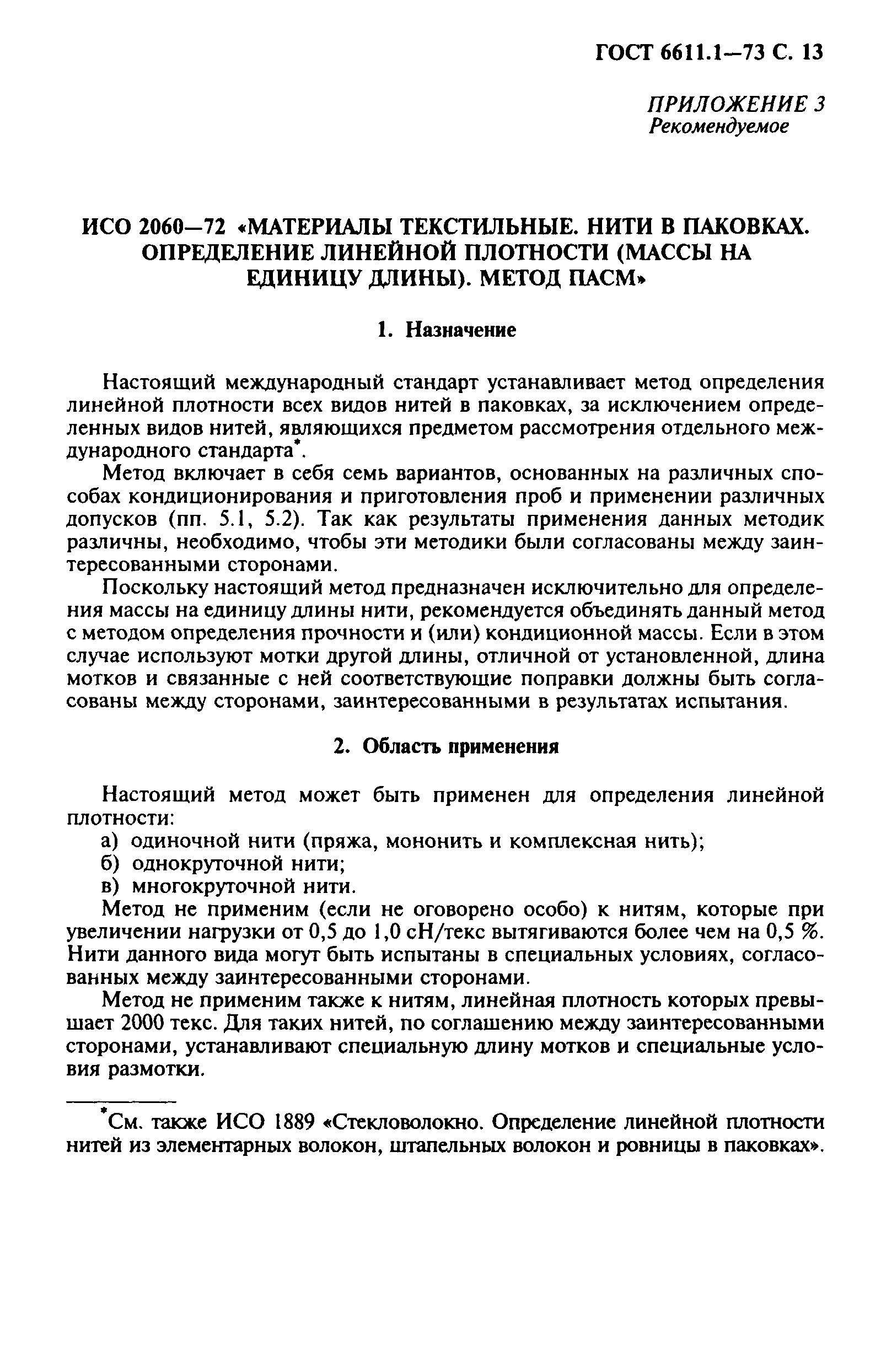 ГОСТ 6611.1—73 С. 13

ПРИЛОЖЕНИЕ 3
Рекомендуемое

ИСО 2060—72 «МАТЕРИАЛЫ ТЕКСТИЛЬНЫЕ. НИТИ В ПАКОВКАХ. ОПРЕДЕЛЕНИЕ ЛИНЕЙНОЙ ПЛОТНОСТИ (МАССЫ НА ЕДИНИЦУ ДЛИНЫ). МЕТОД ПАСМ»

1. Назначение

Настоящий международный стандарт устанавливает метод определения линейной плотности всех видов нитей в паковках, за исключением определенных видов нитей, являющихся предметом рассмотрения отдельного международного стандарта*.

Метод включает в себя семь вариантов, основанных на различных способах кондиционирования и приготовления проб и применении различных допусков (пп. 5.1, 5.2). Так как результаты применения данных методик различны, необходимо, чтобы эти методики были согласованы между заинтересованными сторонами.

Поскольку настоящий метод предназначен исключительно для определения массы на единицу длины нити, рекомендуется объединять данный метод с методом определения прочности и (или) кондиционной массы. Если в этом случае используют мотки другой длины, отличной от установленной, длина мотков и связанные с ней соответствующие поправки должны быть согласованы между сторонами, заинтересованными в результатах испытания.

2. Область применения

Настоящий метод может быть применен для определения линейной плотности:

а) одиночной нити (пряжа, мононить и комплексная нить);
б) однокруточной нити;
в) многокруточной нити.

Метод не применим (если не оговорено особо) к нитям, которые при увеличении нагрузки от 0,5 до 1,0 сН/текс вытягиваются более чем на 0,5 %. Нити данного вида могут быть испытаны в специальных условиях, согласованных между заинтересованными сторонами.

Метод не применим также к нитям, линейная плотность которых превышает 2000 текс. Для таких нитей, по соглашению между заинтересованными сторонами, устанавливают специальную длину мотков и специальные условия размотки.

*См. также ИСО 1889 «Стекловолокно. Определение линейной плотности нитей из элементарных волокон, штапельных волокон и ровницы в паковках».